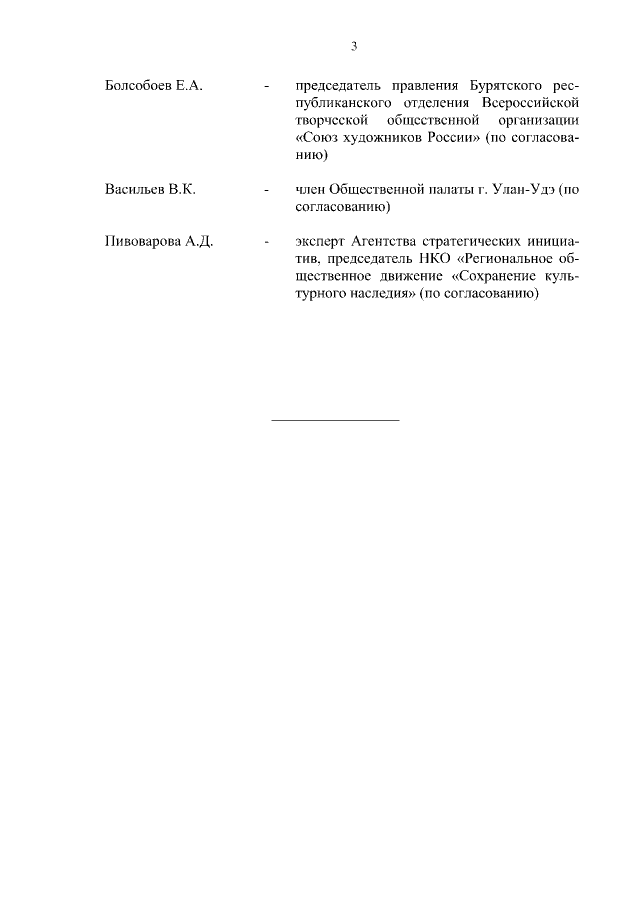 3

Болсобоев Е.А. - председатель правления Бурятского республиканского отделения Всероссийской творческой общественной организации «Союз художников России» (по согласованию)

Васильев В.К. - член Общественной палаты г. Улан-Удэ (по согласованию)

Пивоварова А.Д. - эксперт Агентства стратегических инициатив, председатель НКО «Региональное общественное движение «Сохранение культурного наследия» (по согласованию)